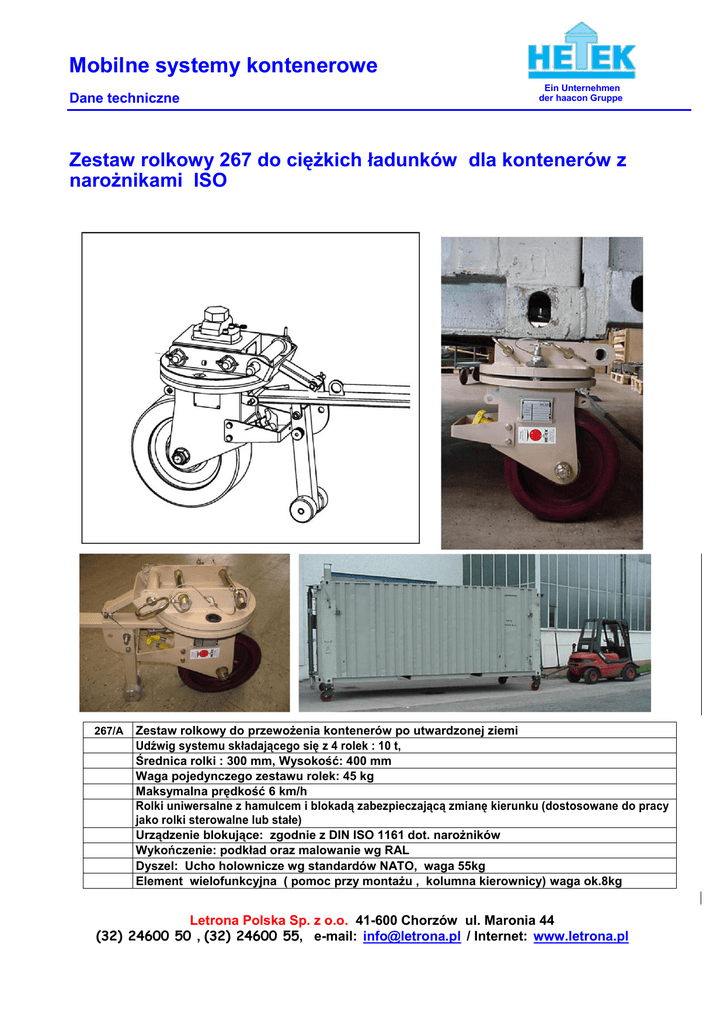 Mobilne systemy kontenerowe

Dane techniczne

HETEK

Ein Unternehmen der haacon Gruppe

Zestaw rolkowy 267 do ciężkich ładunków dla kontenerów z narożnikami ISO

| 267/A | Zestaw rolkowy do przewożenia kontenerów po utwardzonej ziemi |
|---|---|
| | Udźwig systemu składającego się z 4 rolek : 10 t, |
| | Średnica rolki : 300 mm, Wysokość: 400 mm |
| | Waga pojedynczego zestawu rolek: 45 kg |
| | Maksymalna prędkość 6 km/h |
| | Rolki uniwersalne z hamulcem i blokadą zabezpieczającą zmianę kierunku (dostosowane do pracy jako rolki sterowalne lub stałe) |
| | Urządzenie blokujące: zgodnie z DIN ISO 1161 dot. narożników |
| | Wykończenie: podkład oraz malowanie wg RAL |
| | Dyszel: Ucho holownicze wg standardów NATO, waga 55kg |
| | Element wielofunkcyjna ( pomoc przy montażu , kolumna kierownicy) waga ok.8kg |

Letrona Polska Sp. z o.o. 41-600 Chorzów ul. Maronia 44
(32) 24600 50 , (32) 24600 55, e-mail: info@letrona.pl / Internet: www.letrona.pl